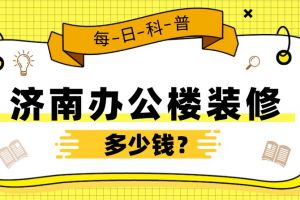 每-日-科-普

济南办公楼装修

多少钱?